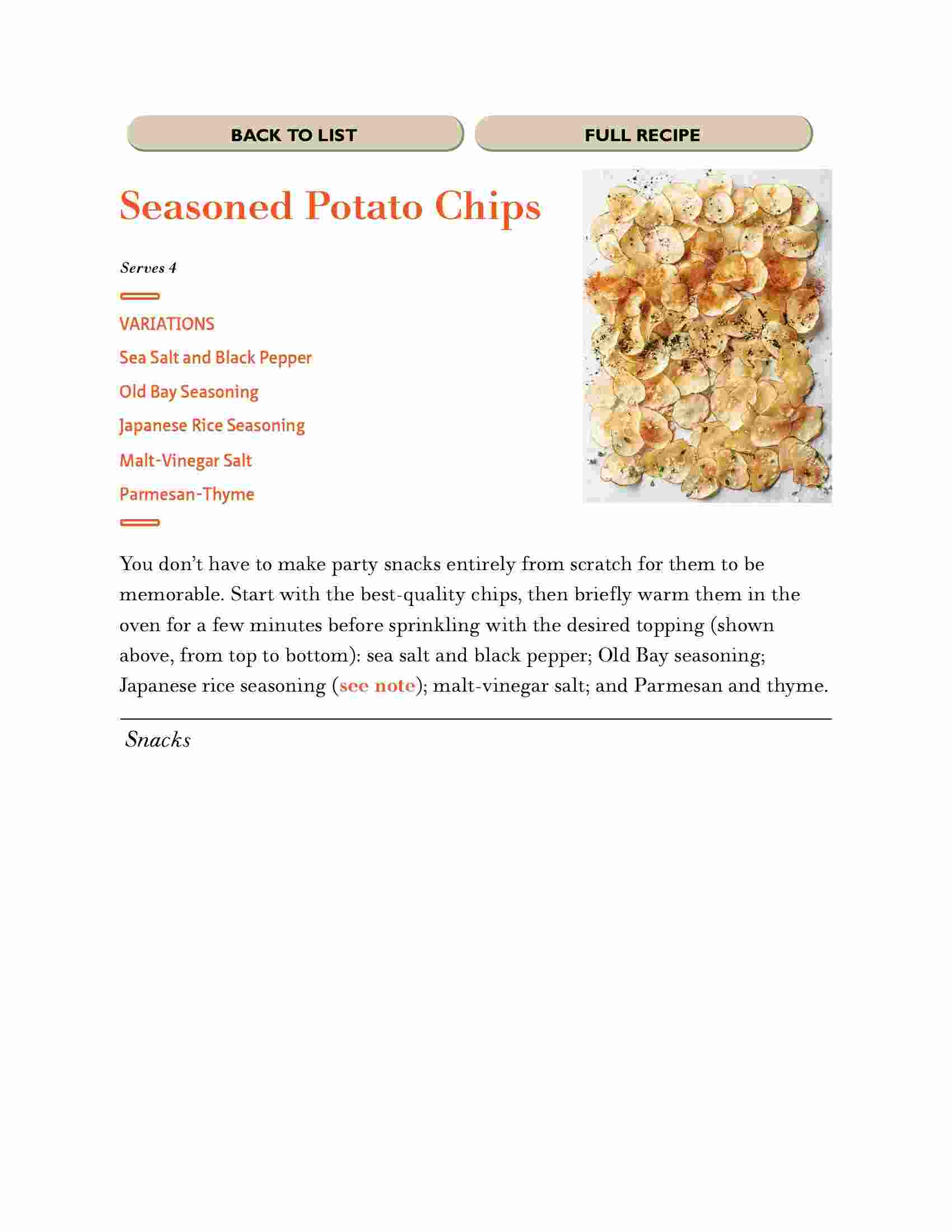 BACK TO LIST

FULL RECIPE

Seasoned Potato Chips

Serves 4

VARIATIONS

Sea Salt and Black Pepper

Old Bay Seasoning

Japanese Rice Seasoning

Malt-Vinegar Salt

Parmesan-Thyme

You don't have to make party snacks entirely from scratch for them to be memorable. Start with the best-quality chips, then briefly warm them in the oven for a few minutes before sprinkling with the desired topping (shown above, from top to bottom): sea salt and black pepper; Old Bay seasoning; Japanese rice seasoning (see note); malt-vinegar salt; and Parmesan and thyme.

Snacks